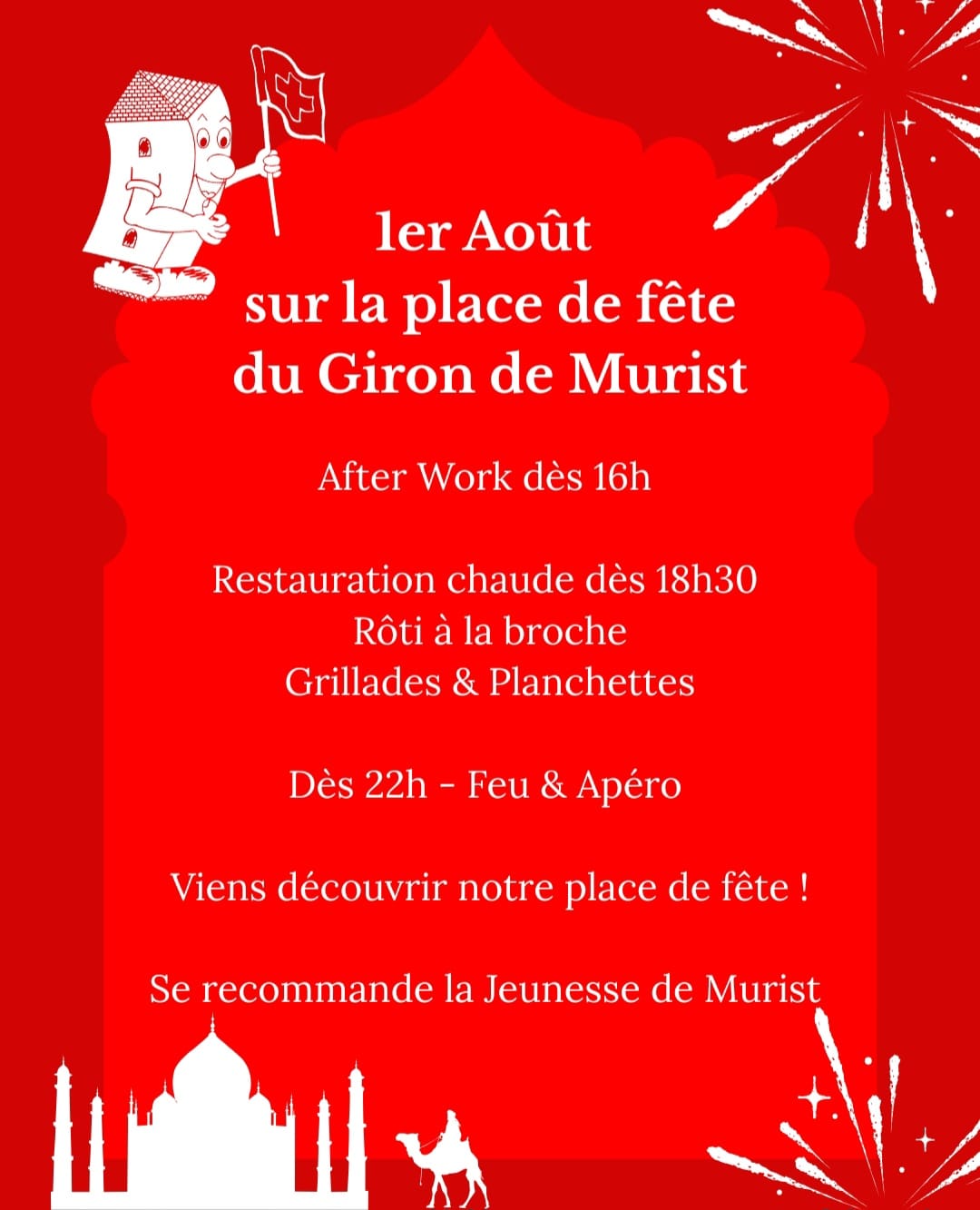 1er Août
sur la place de fête
du Giron de Murist

After Work dès 16h

Restauration chaude dès 18h30
Rôti à la broche
Grillades & Planchettes

Dès 22h - Feu & Apéro

Viens découvrir notre place de fête !

Se recommande la Jeunesse de Murist